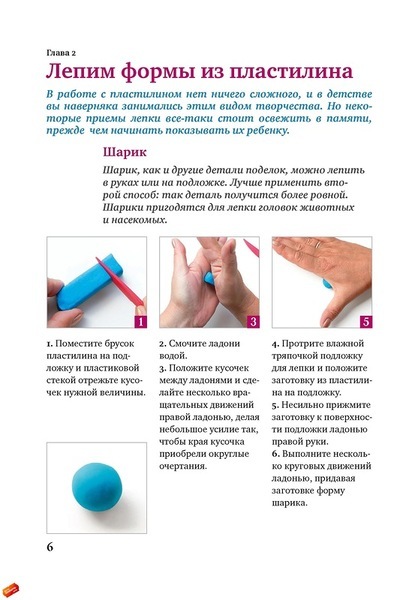 Глава 2

Лепим формы из пластилина

В работе с пластилином нет ничего сложного, и в детстве вы наверняка занимались этим видом творчества. Но некоторые приемы лепки все-таки стоит освежить в памяти, прежде чем начинать показывать их ребенку.

Шарик

Шарик, как и другие детали поделок, можно лепить в руках или на подложке. Лучше применить второй способ: так деталь получится более ровной. Шарики пригодятся для лепки головок животных и насекомых.

1

3

5

1. Поместите брусок пластилина на подложку и пластиковой стекой отрежьте кусочек нужной величины.

2. Смочите ладони водой.
3. Положите кусочек между ладонями и сделайте несколько вращательных движений правой ладонью, делая небольшое усилие так, чтобы края кусочка приобрели округлые очертания.

4. Протрите влажной тряпочкой подложку для лепки и положите заготовку из пластилина на подложку.
5. Несильно прижмите заготовку к поверхности подложки ладонью правой руки.
6. Выполните несколько круговых движений ладонью, придавая заготовке форму шарика.

6